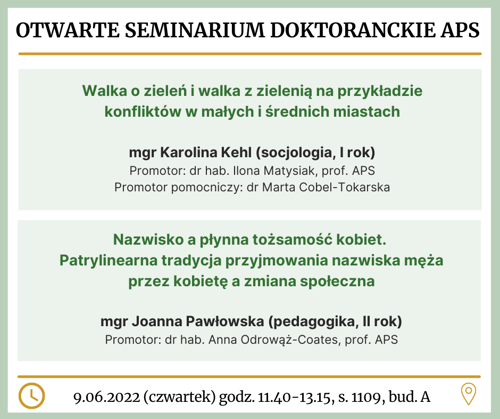 OTWARTE SEMINARIUM DOKTORANCKIE APS

Walka o zieleń i walka z zielenią na przykładzie konfliktów w małych i średnich miastach

mgr Karolina Kehl (socjologia, I rok)
Promotor: dr hab. Ilona Matysiak, prof. APS
Promotor pomocniczy: dr Marta Cobel-Tokarska

Nazwisko a płynna tożsamość kobiet. Patrylinearna tradycja przyjmowania nazwiska męża przez kobietę a zmiana społeczna

mgr Joanna Pawłowska (pedagogika, II rok)
Promotor: dr hab. Anna Odrowąż-Coates, prof. APS

9.06.2022 (czwartek) godz. 11.40-13.15, s. 1109, bud. A